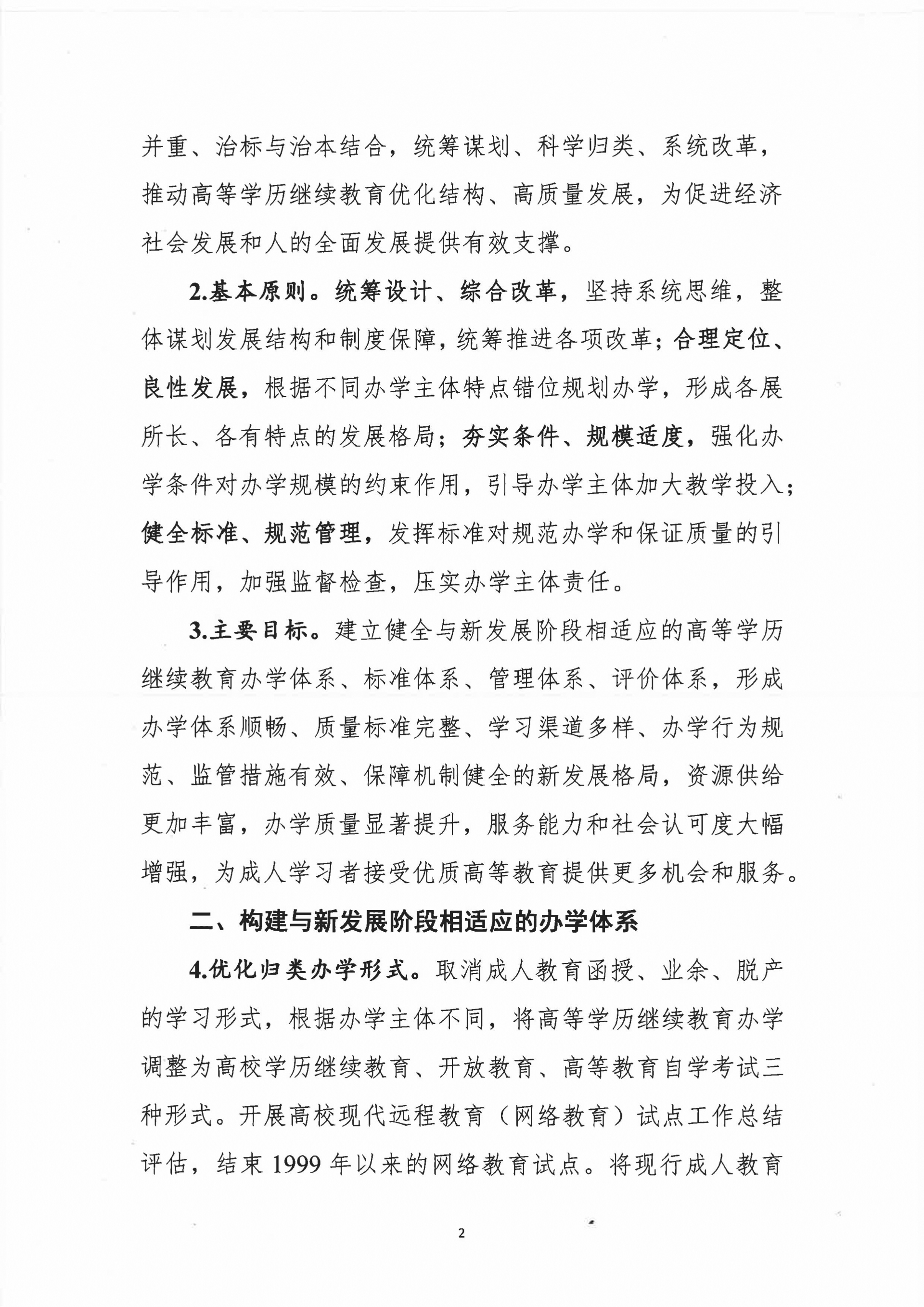 并重、治标与治本结合，统筹谋划、科学归类、系统改革，推动高等学历继续教育优化结构、高质量发展，为促进经济社会发展和人的全面发展提供有效支撑。

2.基本原则。统筹设计、综合改革，坚持系统思维，整体谋划发展结构和制度保障，统筹推进各项改革；合理定位、良性发展，根据不同办学主体特点错位规划办学，形成各展所长、各有特点的发展格局；夯实条件、规模适度，强化办学条件对办学规模的约束作用，引导办学主体加大教学投入；健全标准、规范管理，发挥标准对规范办学和保证质量的引导作用，加强监督检查，压实办学主体责任。

3.主要目标。建立健全与新发展阶段相适应的高等学历继续教育办学体系、标准体系、管理体系、评价体系，形成办学体系顺畅、质量标准完整、学习渠道多样、办学行为规范、监管措施有效、保障机制健全的新发展格局，资源供给更加丰富，办学质量显著提升，服务能力和社会认可度大幅增强，为成人学习者接受优质高等教育提供更多机会和服务。

二、构建与新发展阶段相适应的办学体系

4.优化归类办学形式。取消成人教育函授、业余、脱产的学习形式，根据办学主体不同，将高等学历继续教育办学调整为高校学历继续教育、开放教育、高等教育自学考试三种形式。开展高校现代远程教育（网络教育）试点工作总结评估，结束 1999 年以来的网络教育试点。将现行成人教育

2